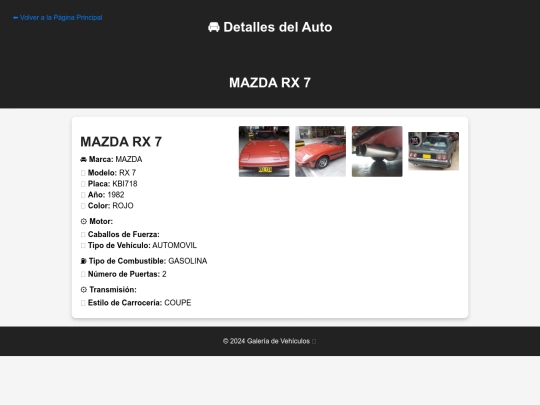 ⬅ Volver a la Página Principal

Detalles del Auto

MAZDA RX 7

MAZDA RX 7

Marca: MAZDA

Modelo: RX 7
Placa: KBI718
Año: 1982
Color: ROJO

Motor:

Caballos de Fuerza:
Tipo de Vehículo: AUTOMOVIL

Tipo de Combustible: GASOLINA

Número de Puertas: 2

Transmisión:

Estilo de Carrocería: COUPE

© 2024 Galería de Vehículos